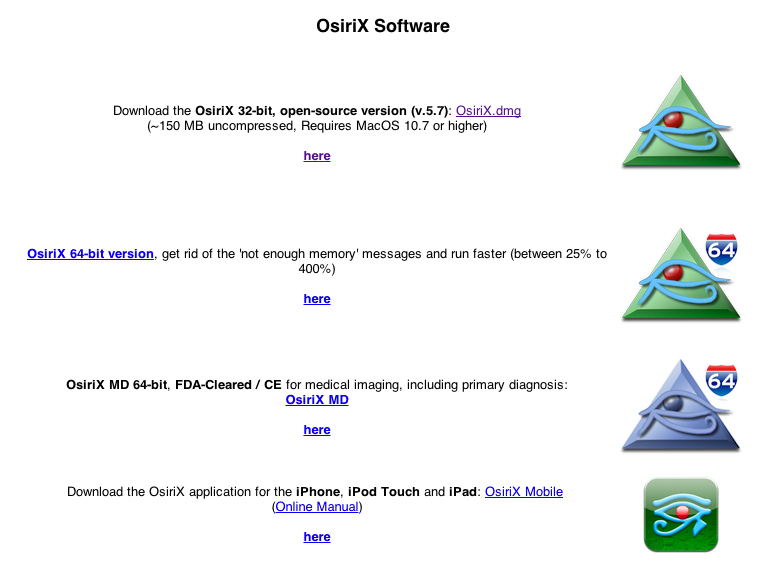 OsiriX Software

Download the OsiriX 32-bit, open-source version (v.5.7): OsiriX.dmg
(~150 MB uncompressed, Requires MacOS 10.7 or higher)

here

OsiriX 64-bit version, get rid of the 'not enough memory' messages and run faster (between 25% to 400%)

here

64

OsiriX MD 64-bit, FDA-Cleared / CE for medical imaging, including primary diagnosis:
OsiriX MD

here

64

Download the OsiriX application for the iPhone, iPod Touch and iPad: OsiriX Mobile
(Online Manual)

here